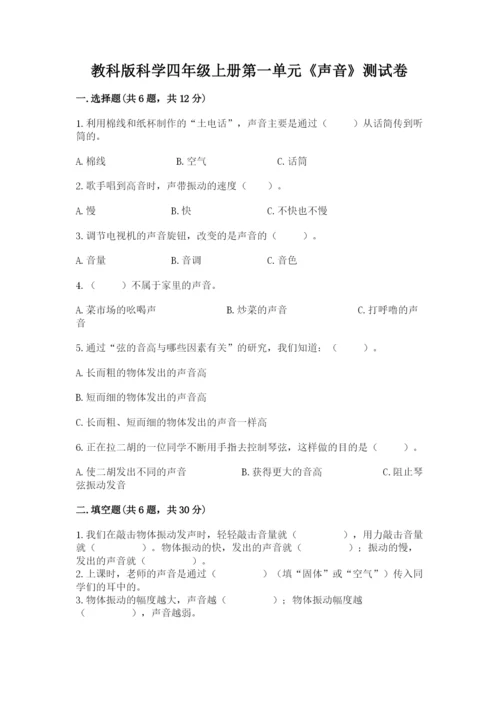 教科版科学四年级上册第一单元《声音》测试卷

一.选择题(共6题，共12分)

1.利用棉线和纸杯制作的“土电话”，声音主要是通过（　　）从话筒传到听筒的。

A.棉线　　B.空气　　C.话筒

2.歌手唱到高音时，声带振动的速度（　　）。

A.慢　　B.快　　C.不快也不慢

3.调节电视机的声音旋钮，改变的是声音的（　　）。

A.音量　　B.音调　　C.音色

4.（　　）不属于家里的声音。

A.菜市场的吆喝声　　B.炒菜的声音　　C.打呼噜的声音

5.通过“弦的音高与哪些因素有关”的研究，我们知道：（　　）。

A.长而粗的物体发出的声音高

B.短而细的物体发出的声音高

C.长而粗、短而细的物体发出的声音一样高

6.正在拉二胡的一位同学不断用手指去控制琴弦，这样做的目的是（　　）。

A.使二胡发出不同的声音　　B.获得更大的音高　　C.阻止琴弦振动发音

二.填空题(共6题，共30分)

1.我们在敲击物体振动发声时，轻轻敲击音量就（　　），用力敲击音量就（　　）。物体振动的快，发出的声音就（　　）；振动的慢，发出的声音就（　　）。
2.上课时，老师的声音是通过（　　）（填“固体”或“空气”）传入同学们的耳中的。
3.物体振动的幅度越大，声音越（　　）；物体振动幅度越（　　），声音越弱。